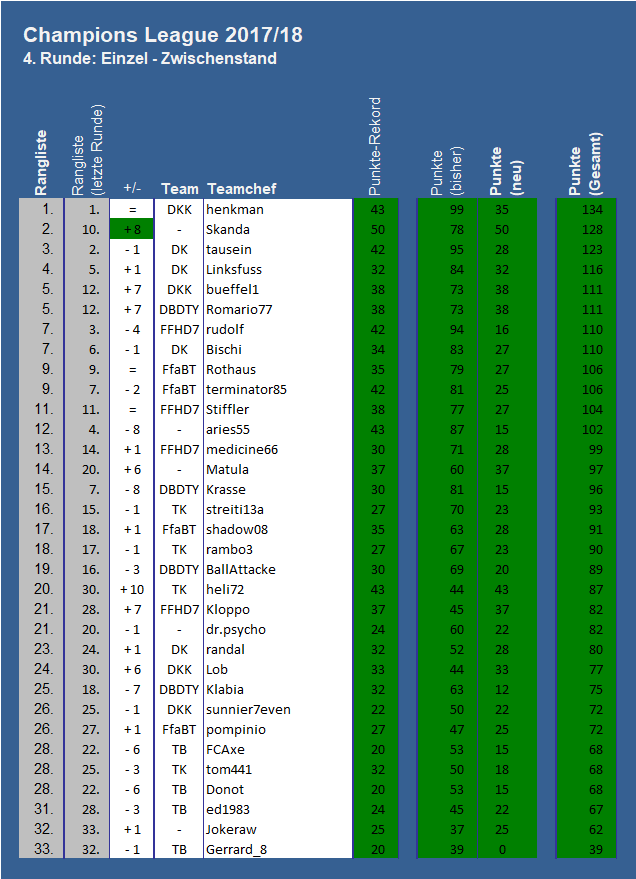 Champions League 2017/18
4. Runde: Einzel - Zwischenstand

| Rangliste | Rangliste (letzte Runde) | +/- | Team | Teamchef | Punkte-Rekord | Punkte (bisher) | Punkte (neu) | Punkte (Gesamt) |
|---|---|---|---|---|---|---|---|---|
| 1. | 1. | = | DKK | henkman | 43 | 99 | 35 | 134 |
| 2. | 10. | + 8 | - | Skanda | 50 | 78 | 50 | 128 |
| 3. | 2. | - 1 | DK | tausein | 42 | 95 | 28 | 123 |
| 4. | 5. | + 1 | DK | Linksfuss | 32 | 84 | 32 | 116 |
| 5. | 12. | + 7 | DKK | bueffel1 | 38 | 73 | 38 | 111 |
| 5. | 12. | + 7 | DBDTY | Romario77 | 38 | 73 | 38 | 111 |
| 7. | 3. | - 4 | FFHD7 | rudolf | 42 | 94 | 16 | 110 |
| 7. | 6. | - 1 | DK | Bischi | 34 | 83 | 27 | 110 |
| 9. | 9. | = | FfaBT | Rothaus | 35 | 79 | 27 | 106 |
| 9. | 7. | - 2 | FfaBT | terminator85 | 42 | 81 | 25 | 106 |
| 11. | 11. | = | FFHD7 | Stiffler | 38 | 77 | 27 | 104 |
| 12. | 4. | - 8 | - | aries55 | 43 | 87 | 15 | 102 |
| 13. | 14. | + 1 | FFHD7 | medicine66 | 30 | 71 | 28 | 99 |
| 14. | 20. | + 6 | - | Matula | 37 | 60 | 37 | 97 |
| 15. | 7. | - 8 | DBDTY | Krasse | 30 | 81 | 15 | 96 |
| 16. | 15. | - 1 | TK | streiti13a | 27 | 70 | 23 | 93 |
| 17. | 18. | + 1 | FfaBT | shadow08 | 35 | 63 | 28 | 91 |
| 18. | 17. | - 1 | TK | rambo3 | 27 | 67 | 23 | 90 |
| 19. | 16. | - 3 | DBDTY | BallAttacke | 30 | 69 | 20 | 89 |
| 20. | 30. | + 10 | TK | heli72 | 43 | 44 | 43 | 87 |
| 21. | 28. | + 7 | FFHD7 | Kloppo | 37 | 45 | 37 | 82 |
| 21. | 20. | - 1 | - | dr.psycho | 24 | 60 | 22 | 82 |
| 23. | 24. | + 1 | DK | randal | 32 | 52 | 28 | 80 |
| 24. | 30. | + 6 | DKK | Lob | 33 | 44 | 33 | 77 |
| 25. | 18. | - 7 | DBDTY | Klabia | 32 | 63 | 12 | 75 |
| 26. | 25. | - 1 | DKK | sunnier7even | 22 | 50 | 22 | 72 |
| 26. | 27. | + 1 | FfaBT | pompinio | 27 | 47 | 25 | 72 |
| 28. | 22. | - 6 | TB | FCAxe | 20 | 53 | 15 | 68 |
| 28. | 25. | - 3 | TK | tom441 | 32 | 50 | 18 | 68 |
| 28. | 22. | - 6 | TB | Donot | 20 | 53 | 15 | 68 |
| 31. | 28. | - 3 | TB | ed1983 | 24 | 45 | 22 | 67 |
| 32. | 33. | + 1 | - | Jokeraw | 25 | 37 | 25 | 62 |
| 33. | 32. | - 1 | TB | Gerrard_8 | 20 | 39 | 0 | 39 |